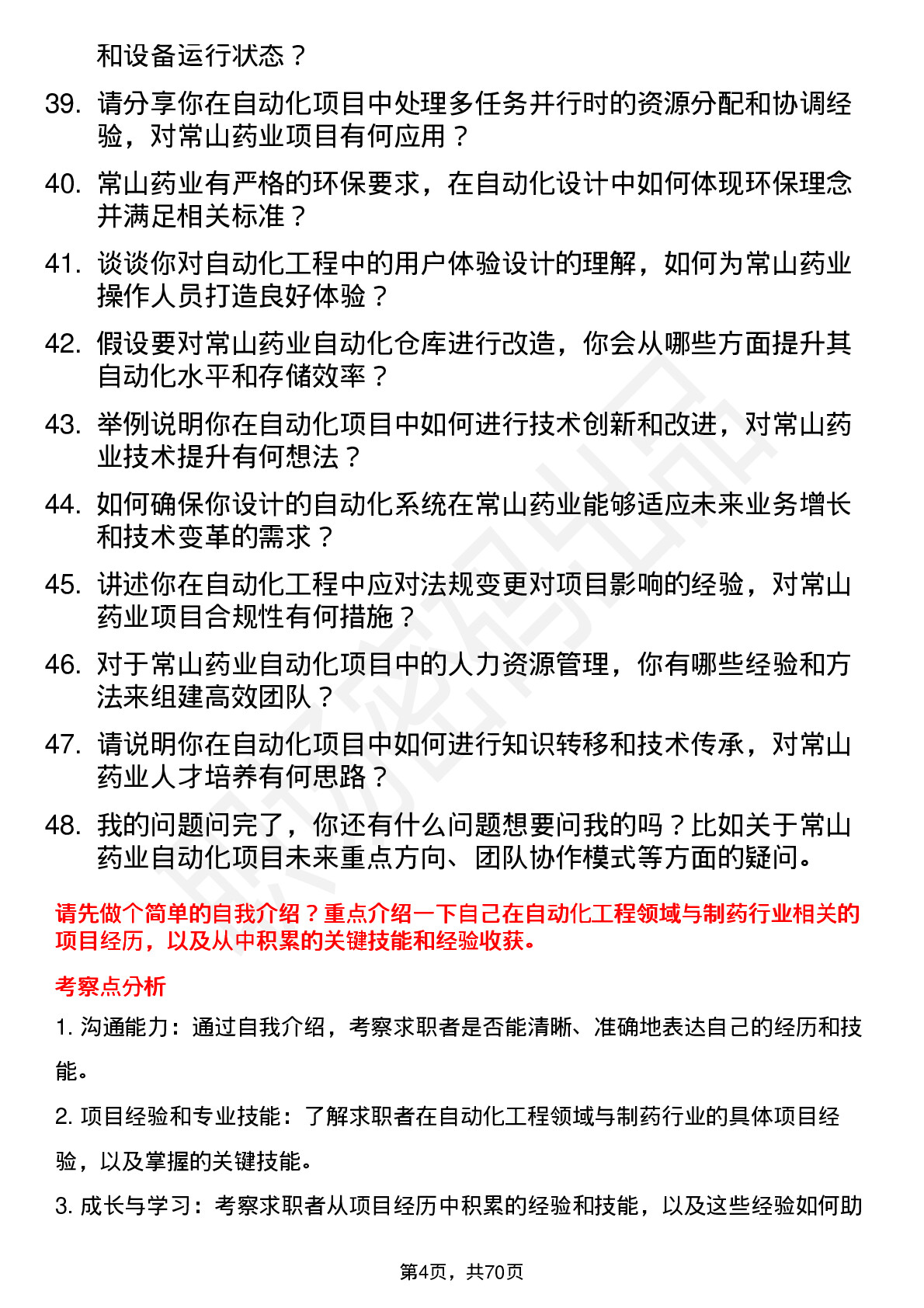 和设备运行状态？

39. 请分享你在自动化项目中处理多任务并行时的资源分配和协调经验，对常山药业项目有何应用？

40. 常山药业有严格的环保要求，在自动化设计中如何体现环保理念并满足相关标准？

41. 谈谈你对自动化工程中的用户体验设计的理解，如何为常山药业操作人员打造良好体验？

42. 假设要对常山药业自动化仓库进行改造，你会从哪些方面提升其自动化水平和存储效率？

43. 举例说明你在自动化项目中如何进行技术创新和改进，对常山药业技术提升有何想法？

44. 如何确保你设计的自动化系统在常山药业能够适应未来业务增长和技术变革的需求？

45. 讲述你在自动化工程中应对法规变更对项目影响的经验，对常山药业项目合规性有何措施？

46. 对于常山药业自动化项目中的人力资源管理，你有哪些经验和方法来组建高效团队？

47. 请说明你在自动化项目中如何进行知识转移和技术传承，对常山药业人才培养有何思路？

48. 我的问题问完了，你还有什么问题想要问我的吗？比如关于常山药业自动化项目未来重点方向、团队协作模式等方面的疑问。

请先做个简单的自我介绍？重点介绍一下自己在自动化工程领域与制药行业相关的项目经历，以及从中积累的关键技能和经验收获。

考察点分析

1. 沟通能力：通过自我介绍，考察求职者是否能清晰、准确地表达自己的经历和技能。

2. 项目经验和专业技能：了解求职者在自动化工程领域与制药行业的具体项目经验，以及掌握的关键技能。

3. 成长与学习：考察求职者从项目经历中积累的经验和技能，以及这些经验如何助

第4页，共70页